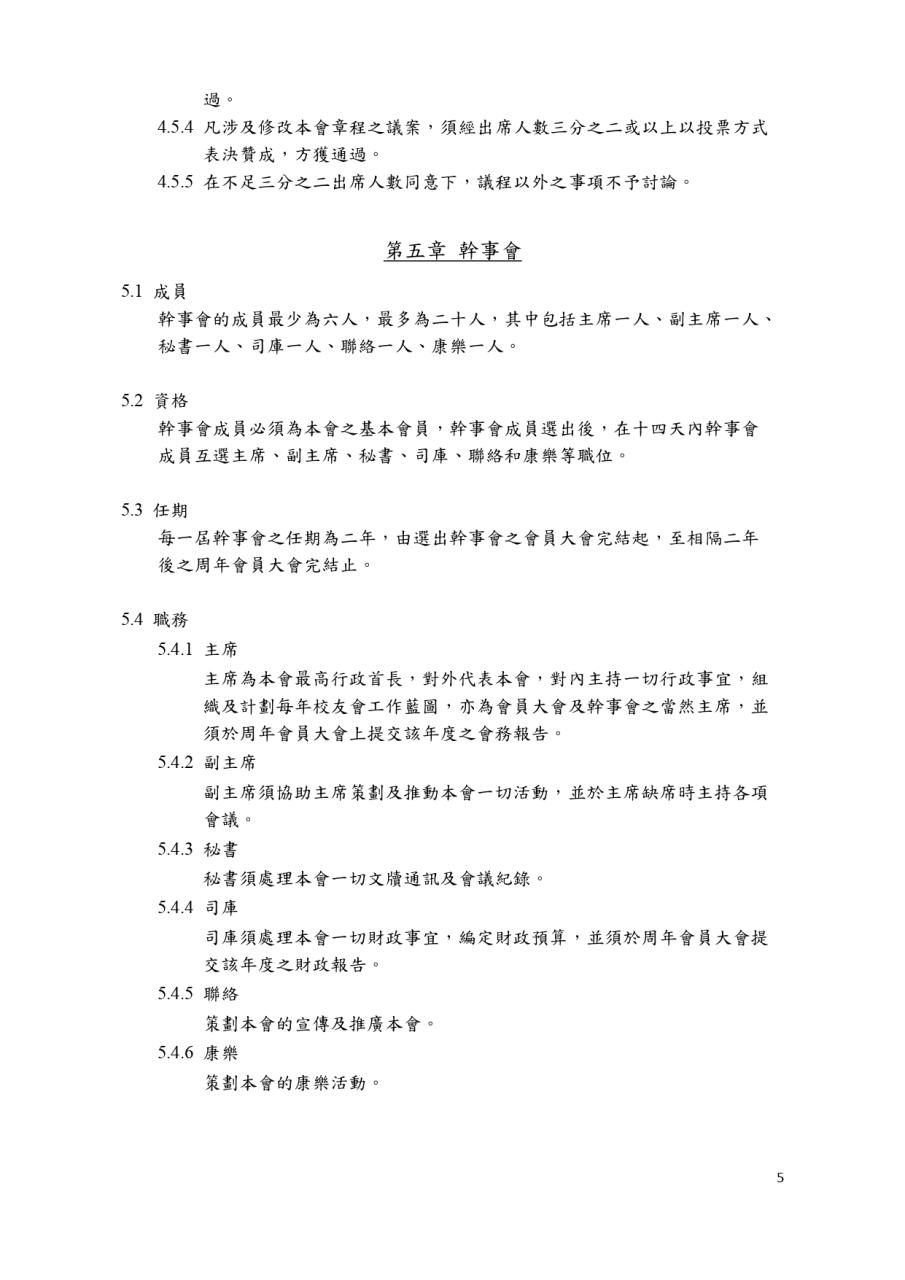 過。

4.5.4 凡涉及修改本會章程之議案，須經出席人數三分之二或以上以投票方式表決贊成，方獲通過。

4.5.5 在不足三分之二出席人數同意下，議程以外之事項不予討論。

第五章 幹事會

5.1 成員

幹事會的成員最少為六人，最多為二十人，其中包括主席一人、副主席一人、秘書一人、司庫一人、聯絡一人、康樂一人。

5.2 資格

幹事會成員必須為本會之基本會員，幹事會成員選出後，在十四天內幹事會成員互選主席、副主席、秘書、司庫、聯絡和康樂等職位。

5.3 任期

每一屆幹事會之任期為二年，由選出幹事會之會員大會完結起，至相隔二年後之周年會員大會完結止。

5.4 職務

5.4.1 主席

主席為本會最高行政首長，對外代表本會，對內主持一切行政事宜，組織及計劃每年校友會工作藍圖，亦為會員大會及幹事會之當然主席，並須於周年會員大會上提交該年度之會務報告。

5.4.2 副主席

副主席須協助主席策劃及推動本會一切活動，並於主席缺席時主持各項會議。

5.4.3 秘書

秘書須處理本會一切文牘通訊及會議紀錄。

5.4.4 司庫

司庫須處理本會一切財政事宜，編定財政預算，並須於周年會員大會提交該年度之財政報告。

5.4.5 聯絡

策劃本會的宣傳及推廣本會。

5.4.6 康樂

策劃本會的康樂活動。

5